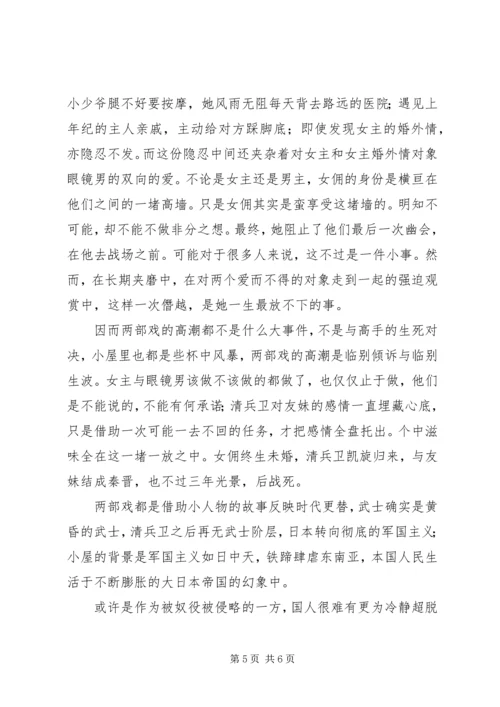 小少爷腿不好要按摩，她风雨无阻每天背去路远的医院；遇见上年纪的主人亲戚，主动给对方踩脚底；即使发现女主的婚外情，亦隐忍不发。而这份隐忍中间还夹杂着对女主和女主婚外情对象眼镜男的双向的爱。不论是女主还是男主，女佣的身份是横亘在他们之间的一堵高墙。只是女佣其实是蛮享受这堵墙的。明知不可能，却不能不做非分之想。最终，她阻止了他们最后一次幽会，在他去战场之前。可能对于很多人来说，这不过是一件小事。然而，在长期夹磨中，在对两个爱而不得的对象走到一起的强迫观赏中，这样一次僭越，是她一生最放不下的事。

因而两部戏的高潮都不是什么大事件，不是与高手的生死对决，小屋里也都是些杯中风暴，两部戏的高潮是临别倾诉与临别生波。女主与眼镜男该做不该做的都做了，也仅仅止于做，他们是不能说的，不能有何承诺；清兵卫对友妹的感情一直埋藏心底，只是借助一次可能一去不回的任务，才把感情全盘托出。个中滋味全在这一堵一放之中。女佣终生未婚，清兵卫凯旋归来，与友妹结成秦晋，也不过三年光景，后战死。

两部戏都是借助小人物的故事反映时代更替，武士确实是黄昏的武士，清兵卫之后再无武士阶层，日本转向彻底的军国主义；小屋的背景是军国主义如日中天，铁蹄肆虐东南亚，本国人民生活于不断膨胀的大日本帝国的幻象中。

或许是作为被奴役被侵略的一方，国人很难有更为冷静超脱

第 5 页 共 6 页